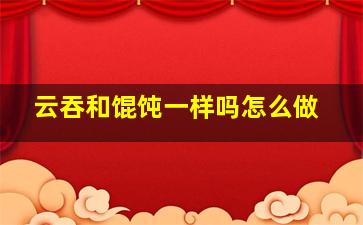 云吞和馄饨一样吗怎么做